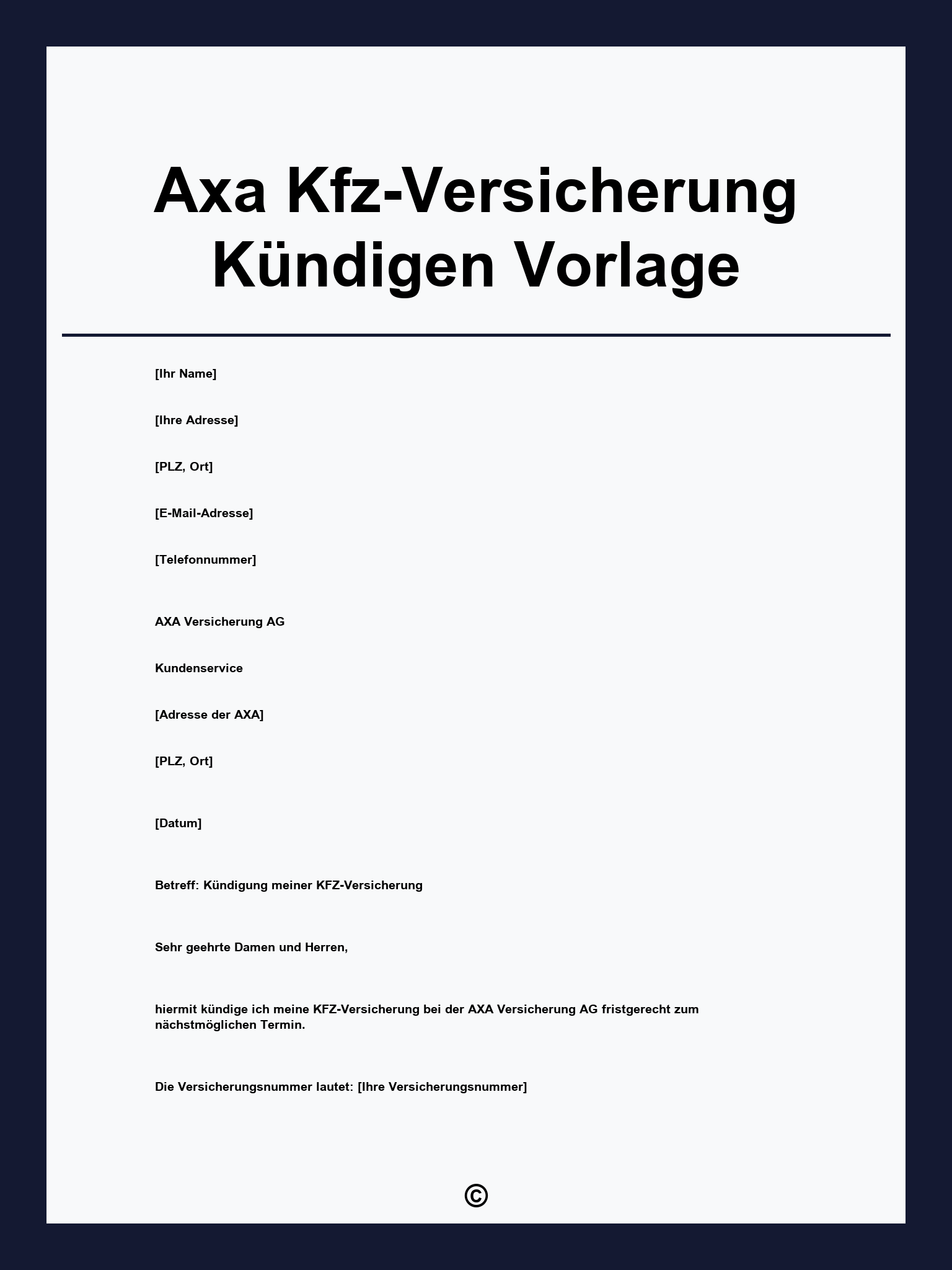 Axa Kfz-Versicherung Kündigen Vorlage

[Ihr Name]

[Ihre Adresse]

[PLZ, Ort]

[E-Mail-Adresse]

[Telefonnummer]

AXA Versicherung AG

Kundenservice

[Adresse der AXA]

[PLZ, Ort]

[Datum]

Betreff: Kündigung meiner KFZ-Versicherung

Sehr geehrte Damen und Herren,

hiermit kündige ich meine KFZ-Versicherung bei der AXA Versicherung AG fristgerecht zum nächstmöglichen Termin.

Die Versicherungsnummer lautet: [Ihre Versicherungsnummer]

©